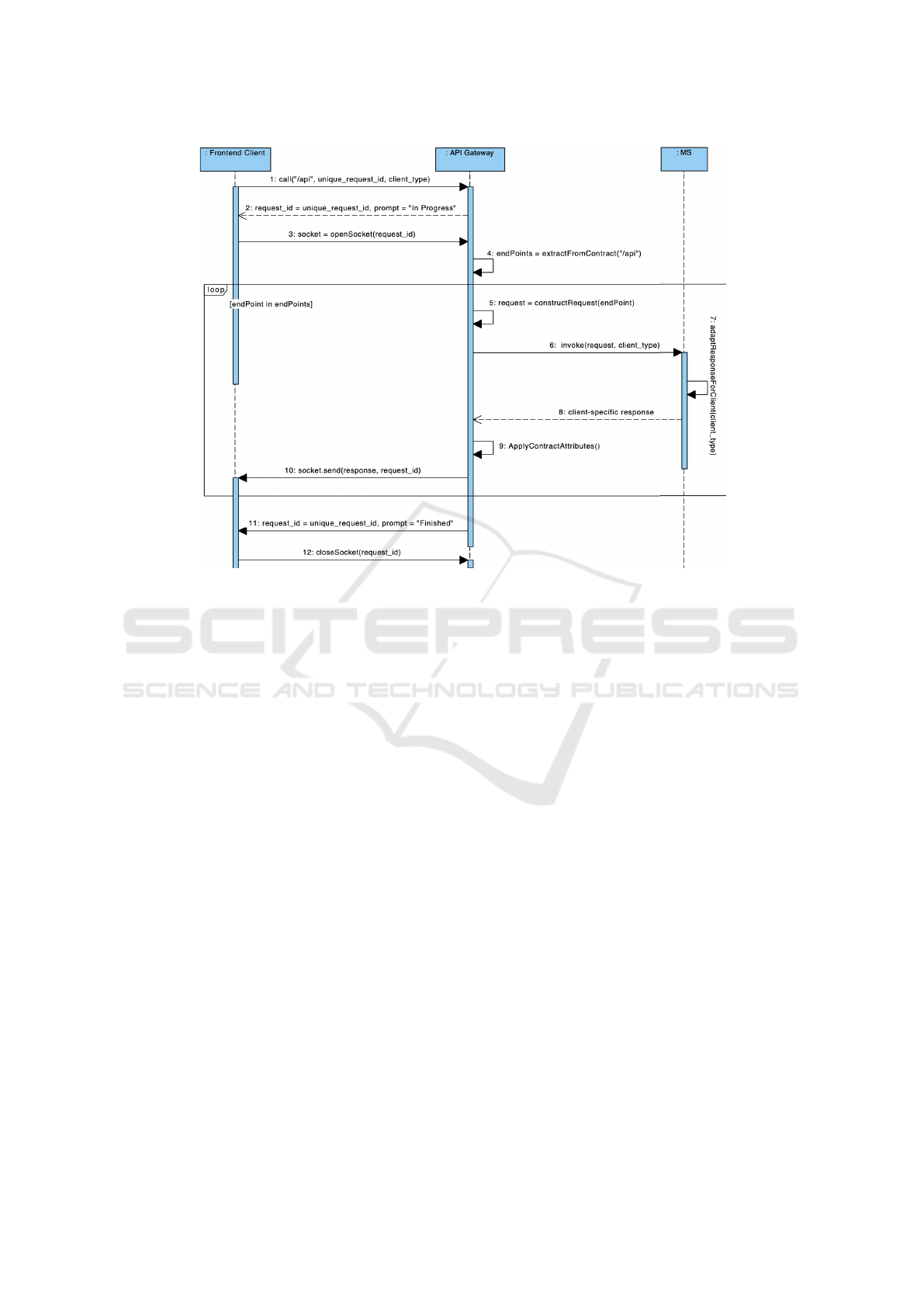 : Frontend Client

: API Gateway

: MS

1: call("/api", unique_request_id, client_type)

2: request_id = unique_request_id, prompt = "In Progress"

3: socket = openSocket(request_id)

4: endPoints = extractFromContract("/api")

loop

[endPoint in endPoints]

5: request = constructRequest(endPoint)

6: invoke(request, client_type)

7: adaptResponseForClient(client_type)

8: client-specific response

9: ApplyContractAttributes()

10: socket.send(response, request_id)

11: request_id = unique_request_id, prompt = "Finished"

12: closeSocket(request_id)

SCITEPRESS
SCIENCE AND TECHNOLOGY PUBLICATIONS